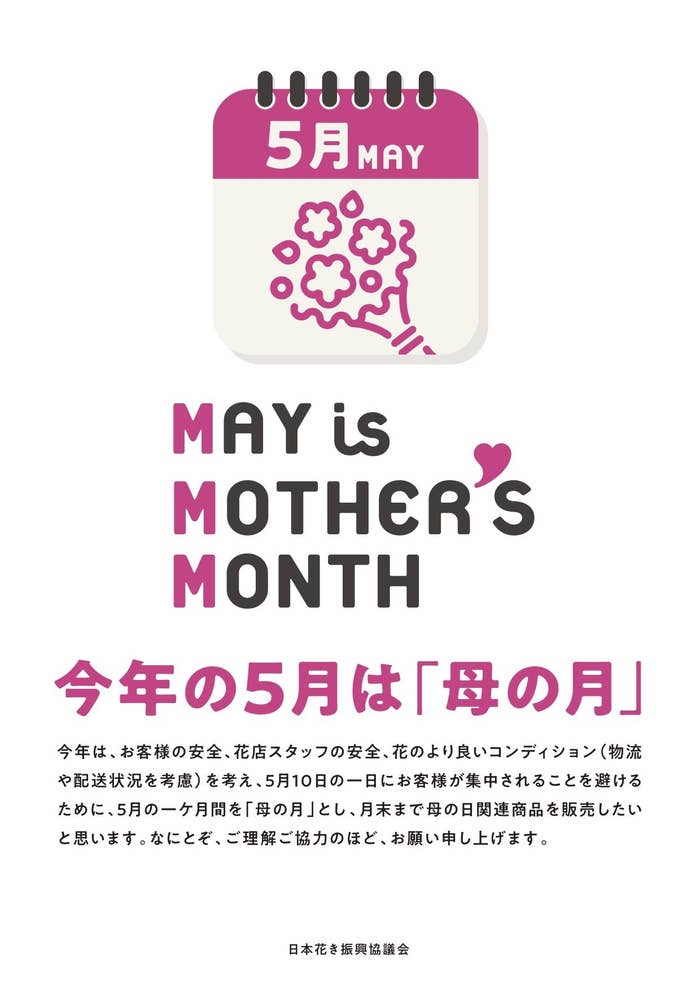 5月 MAY

MAY is
MOTHER'S
MONTH

今年の5月は「母の月」

今年は、お客様の安全、花店スタッフの安全、花のより良いコンディション（物流や配送状況を考慮）を考え、5月10日の一日にお客様が集中されることを避けるために、5月の一ケ月間を「母の月」とし、月末まで母の日関連商品を販売したいと思います。なにとぞ、ご理解ご協力のほど、お願い申し上げます。

日本花き振興協議会